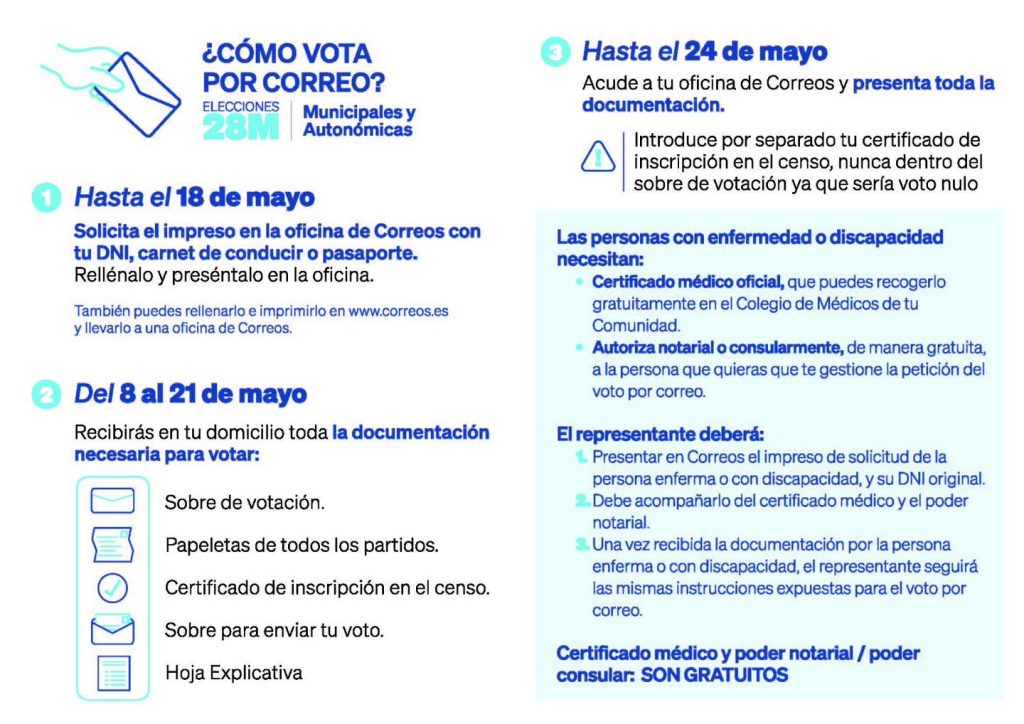 ¿CÓMO VOTA POR CORREO?

ELECCIONES 28M

Municipales y Autonómicas

1 Hasta el 18 de mayo

Solicita el impreso en la oficina de Correos con tu DNI, carnet de conducir o pasaporte. Rellénalo y preséntalo en la oficina.

También puedes rellenarlo e imprimirlo en www.correos.es y llevarlo a una oficina de Correos.

2 Del 8 al 21 de mayo

Recibirás en tu domicilio toda la documentación necesaria para votar:

Sobre de votación.

Papeletas de todos los partidos.

Certificado de inscripción en el censo.

Sobre para enviar tu voto.

Hoja Explicativa

3 Hasta el 24 de mayo

Acude a tu oficina de Correos y presenta toda la documentación.

Introduce por separado tu certificado de inscripción en el censo, nunca dentro del sobre de votación ya que sería voto nulo

Las personas con enfermedad o discapacidad necesitan:

• Certificado médico oficial, que puedes recogerlo gratuitamente en el Colegio de Médicos de tu Comunidad.

• Autoriza notarial o consularmente, de manera gratuita, a la persona que quieras que te gestione la petición del voto por correo.

El representante deberá:

1. Presentar en Correos el impreso de solicitud de la persona enferma o con discapacidad, y su DNI original.

2. Debe acompañarlo del certificado médico y el poder notarial.

3. Una vez recibida la documentación por la persona enferma o con discapacidad, el representante seguirá las mismas instrucciones expuestas para el voto por correo.

Certificado médico y poder notarial / poder consular: SON GRATUITOS